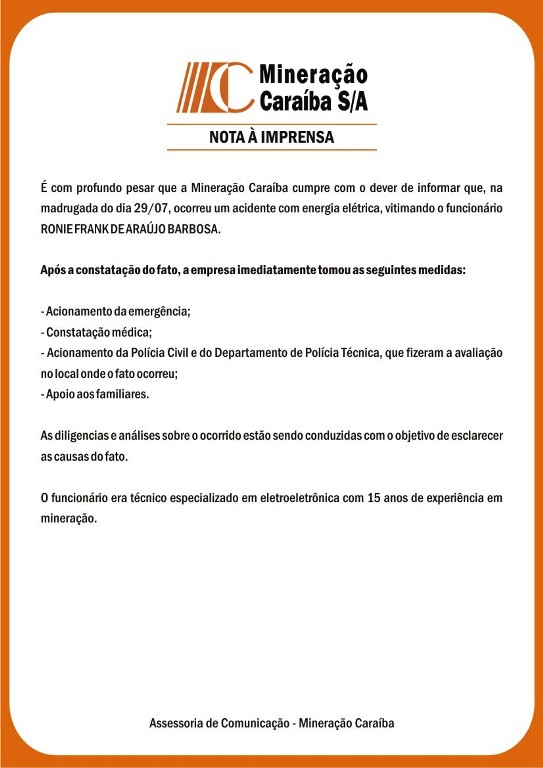 Mineração Caraíba S/A

NOTA À IMPRENSA

É com profundo pesar que a Mineração Caraíba cumpre com o dever de informar que, na madrugada do dia 29/07, ocorreu um acidente com energia elétrica, vitimando o funcionário RONIE FRANK DE ARAÚJO BARBOSA.

Após a constatação do fato, a empresa imediatamente tomou as seguintes medidas:

- Acionamento da emergência;
- Constatação médica;
- Acionamento da Polícia Civil e do Departamento de Polícia Técnica, que fizeram a avaliação no local onde o fato ocorreu;
- Apoio aos familiares.

As diligencias e análises sobre o ocorrido estão sendo conduzidas com o objetivo de esclarecer as causas do fato.

O funcionário era técnico especializado em eletroeletrônica com 15 anos de experiência em mineração.

Assessoria de Comunicação - Mineração Caraíba